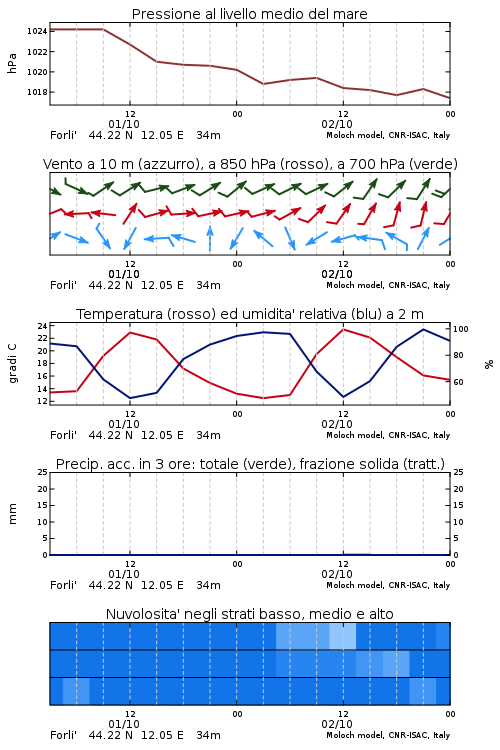 Pressione al livello medio del mare

hPa

1024
1022
1020
1018

12
01/10
00
12
02/10
00

Forli'   44.22 N   12.05 E   34m
Moloch model, CNR-ISAC, Italy

Vento a 10 m (azzurro), a 850 hPa (rosso), a 700 hPa (verde)

12
01/10
00
12
02/10
00

Forli'   44.22 N   12.05 E   34m
Moloch model, CNR-ISAC, Italy

Temperatura (rosso) ed umidita' relativa (blu) a 2 m

gradi C

24
22
20
18
16
14

100
80
60

%

12
01/10
00
12
02/10
00

Forli'   44.22 N   12.05 E   34m
Moloch model, CNR-ISAC, Italy

Precip. acc. in 3 ore: totale (verde), frazione solida (tratt.)

mm

25
20
15
10
5
0

25
20
15
10
5
0

12
01/10
00
12
02/10
00

Forli'   44.22 N   12.05 E   34m
Moloch model, CNR-ISAC, Italy

Nuvolosita' negli strati basso, medio e alto

12
01/10
00
12
02/10
00

Forli'   44.22 N   12.05 E   34m
Moloch model, CNR-ISAC, Italy